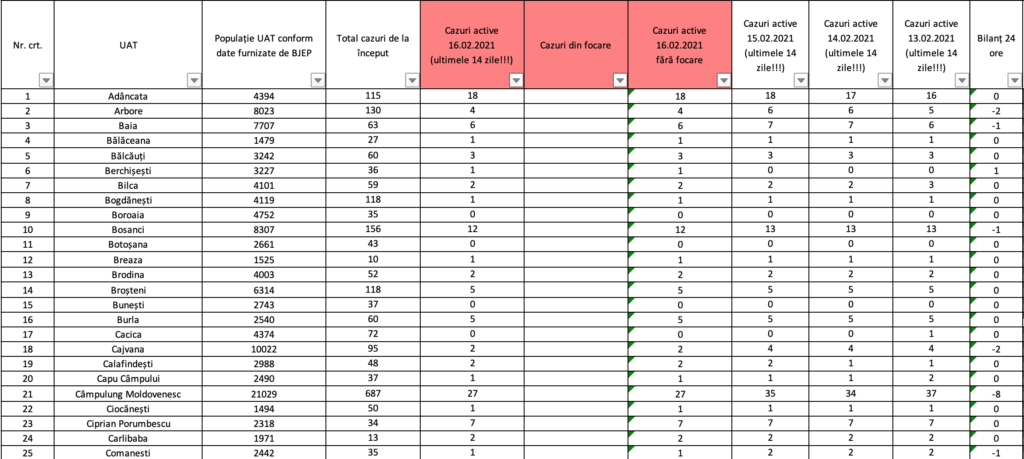 | Nr. crt. | UAT | Populație UAT conform date furnizate de BJEP | Total cazuri de la început | Cazuri active 16.02.2021 (ultimele 14 zile!!!) | Cazuri din focare | Cazuri active 16.02.2021 fără focare | Cazuri active 15.02.2021 (ultimele 14 zile!!!) | Cazuri active 14.02.2021 (ultimele 14 zile!!!) | Cazuri active 13.02.2021 (ultimele 14 zile!!!) | Bilanț 24 ore |
|---|---|---|---|---|---|---|---|---|---|---|
| 1 | Adâncata | 4394 | 115 | 18 | | 18 | 18 | 17 | 16 | 0 |
| 2 | Arbore | 8023 | 130 | 4 | | 4 | 6 | 6 | 5 | -2 |
| 3 | Baia | 7707 | 63 | 6 | | 6 | 7 | 7 | 6 | -1 |
| 4 | Bălăceana | 1479 | 27 | 1 | | 1 | 1 | 1 | 1 | 0 |
| 5 | Bălcăuți | 3242 | 60 | 3 | | 3 | 3 | 3 | 3 | 0 |
| 6 | Berchișești | 3227 | 36 | 1 | | 1 | 0 | 0 | 0 | 1 |
| 7 | Bilca | 4101 | 59 | 2 | | 2 | 2 | 2 | 3 | 0 |
| 8 | Bogdănești | 4119 | 118 | 1 | | 1 | 1 | 1 | 1 | 0 |
| 9 | Boroaia | 4752 | 35 | 0 | | 0 | 0 | 0 | 0 | 0 |
| 10 | Bosanci | 8307 | 156 | 12 | | 12 | 13 | 13 | 13 | -1 |
| 11 | Botoșana | 2661 | 43 | 0 | | 0 | 0 | 0 | 0 | 0 |
| 12 | Breaza | 1525 | 10 | 1 | | 1 | 1 | 1 | 1 | 0 |
| 13 | Brodina | 4003 | 52 | 2 | | 2 | 2 | 2 | 2 | 0 |
| 14 | Broșteni | 6314 | 118 | 5 | | 5 | 5 | 5 | 5 | 0 |
| 15 | Bunești | 2743 | 37 | 0 | | 0 | 0 | 0 | 0 | 0 |
| 16 | Burla | 2540 | 60 | 5 | | 5 | 5 | 5 | 5 | 0 |
| 17 | Cacica | 4374 | 72 | 0 | | 0 | 0 | 0 | 1 | 0 |
| 18 | Cajvana | 10022 | 95 | 2 | | 2 | 4 | 4 | 4 | -2 |
| 19 | Calafindești | 2988 | 48 | 2 | | 2 | 2 | 1 | 1 | 0 |
| 20 | Capu Câmpului | 2490 | 37 | 1 | | 1 | 1 | 1 | 2 | 0 |
| 21 | Câmpulung Moldovenesc | 21029 | 687 | 27 | | 27 | 35 | 34 | 37 | -8 |
| 22 | Ciocănești | 1494 | 50 | 1 | | 1 | 1 | 1 | 1 | 0 |
| 23 | Ciprian Porumbescu | 2318 | 34 | 7 | | 7 | 7 | 7 | 7 | 0 |
| 24 | Carlibaba | 1971 | 13 | 2 | | 2 | 2 | 2 | 2 | 0 |
| 25 | Comanesti | 2442 | 35 | 1 | | 1 | 2 | 2 | 2 | -1 |